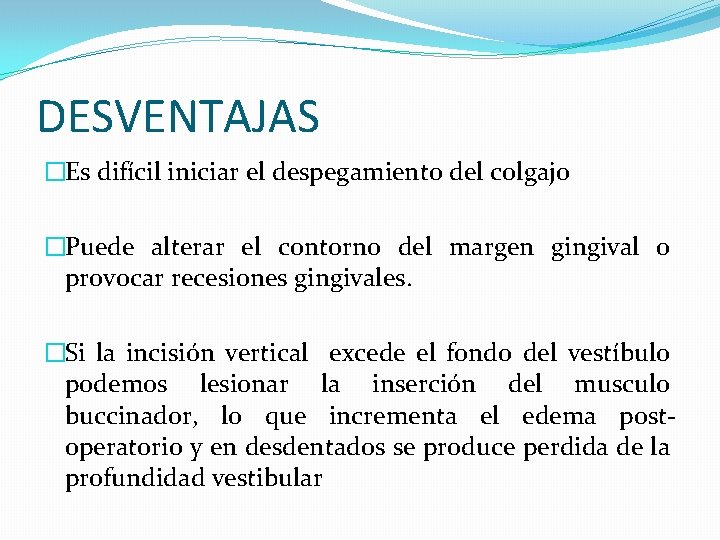 DESVENTAJAS

□Es difícil iniciar el despegamiento del colgajo

□Puede alterar el contorno del margen gingival o provocar recesiones gingivales.

□Si la incisión vertical excede el fondo del vestíbulo podemos lesionar la inserción del musculo buccinador, lo que incrementa el edema post-operatorio y en desdentados se produce perdida de la profundidad vestibular